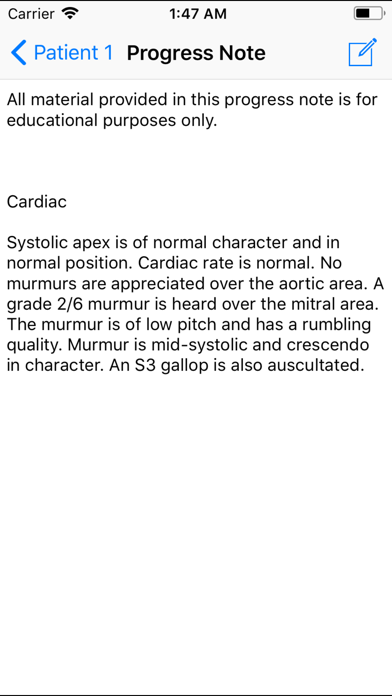 Carrier 1:47 AM

Patient 1 Progress Note

All material provided in this progress note is for educational purposes only.

Cardiac

Systolic apex is of normal character and in normal position. Cardiac rate is normal. No murmurs are appreciated over the aortic area. A grade 2/6 murmur is heard over the mitral area. The murmur is of low pitch and has a rumbling quality. Murmur is mid-systolic and crescendo in character. An S3 gallop is also auscultated.